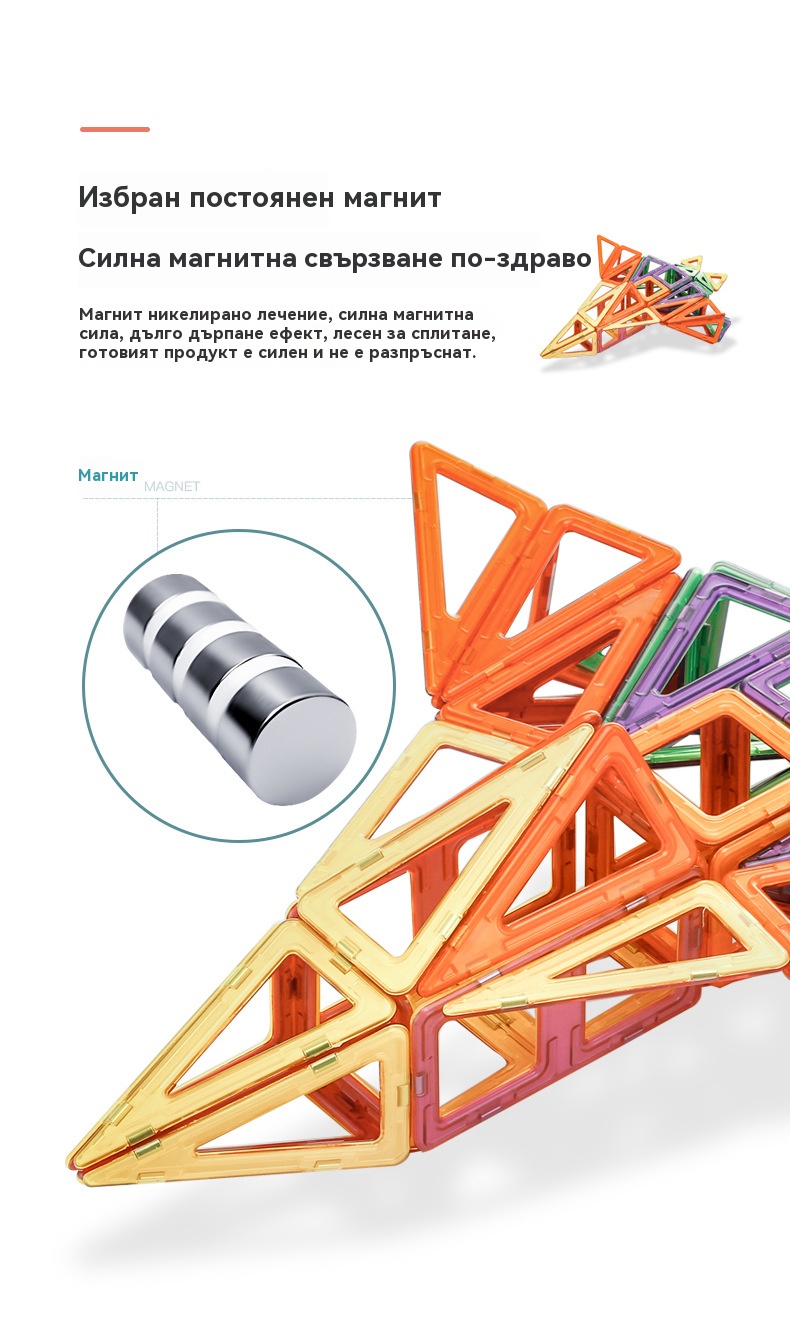 Избран постоянен магнит

Силна магнитна свързване по-здраво

Магнит никелирано лечение, силна магнитна сила, дълго дърпане ефект, лесен за сплитане, готовият продукт е силен и не е разпръснат.

Магнит
MAGNET